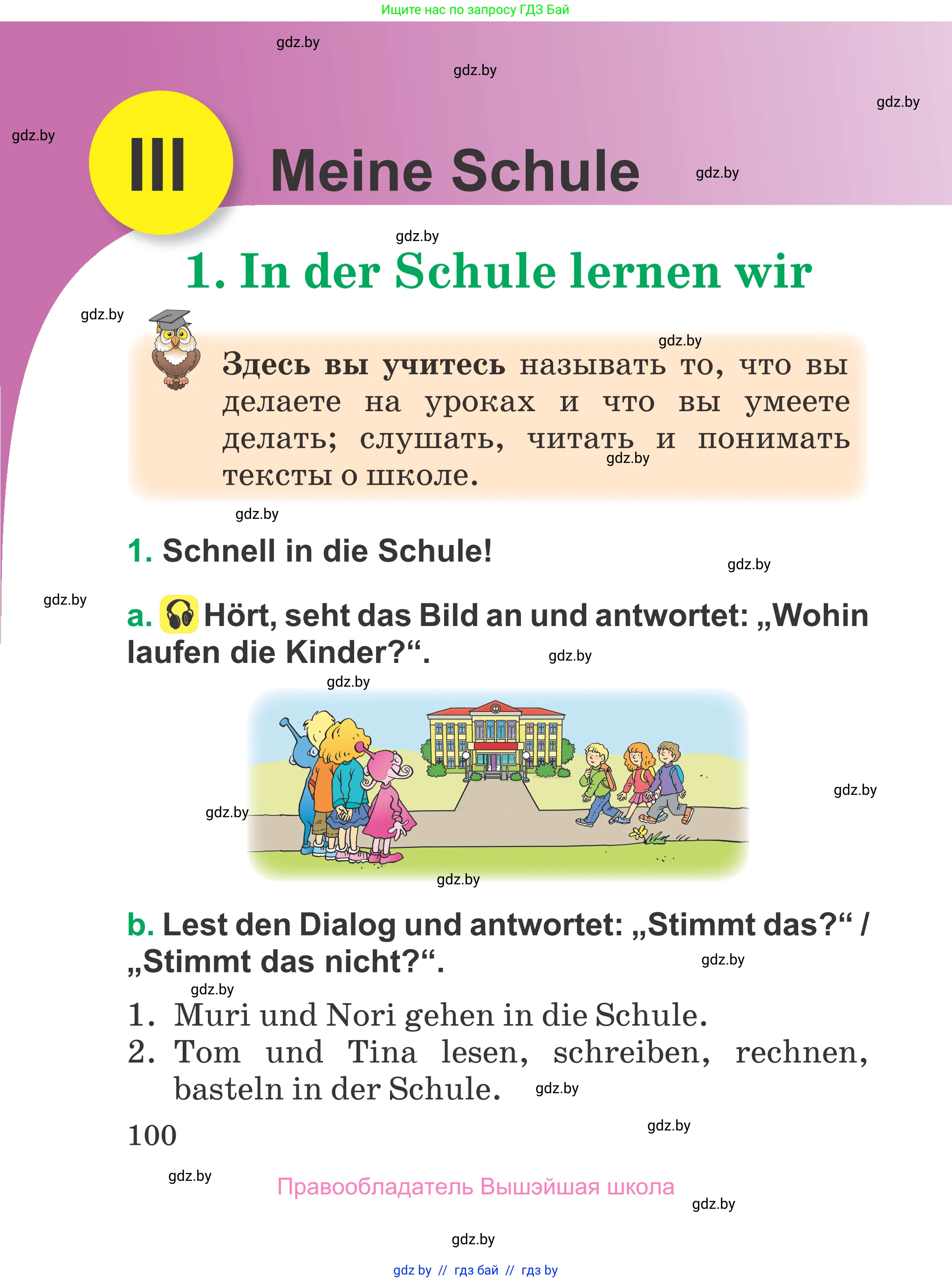 Ищите нас по запросу ГДЗ Бай

gdz.by

gdz.by

gdz.by

gdz.by

III Meine Schule

gdz.by

gdz.by

1. In der Schule lernen wir

gdz.by

gdz.by

Здесь вы учитесь называть то, что вы делаете на уроках и что вы умеете делать; слушать, читать и понимать тексты о школе.

gdz.by

gdz.by

1. Schnell in die Schule!

gdz.by

gdz.by

a. Hört, seht das Bild an und antwortet: „Wohin laufen die Kinder?“.

gdz.by

gdz.by

gdz.by

gdz.by

gdz.by

b. Lest den Dialog und antwortet: „Stimmt das?“ / „Stimmt das nicht?“.

gdz.by

gdz.by

1. Muri und Nori gehen in die Schule.
2. Tom und Tina lesen, schreiben, rechnen, basteln in der Schule.

gdz.by

100

gdz.by

gdz.by

Правообладатель Вышэйшая школа

gdz.by

gdz.by

gdz by // гдз бай // гдз by